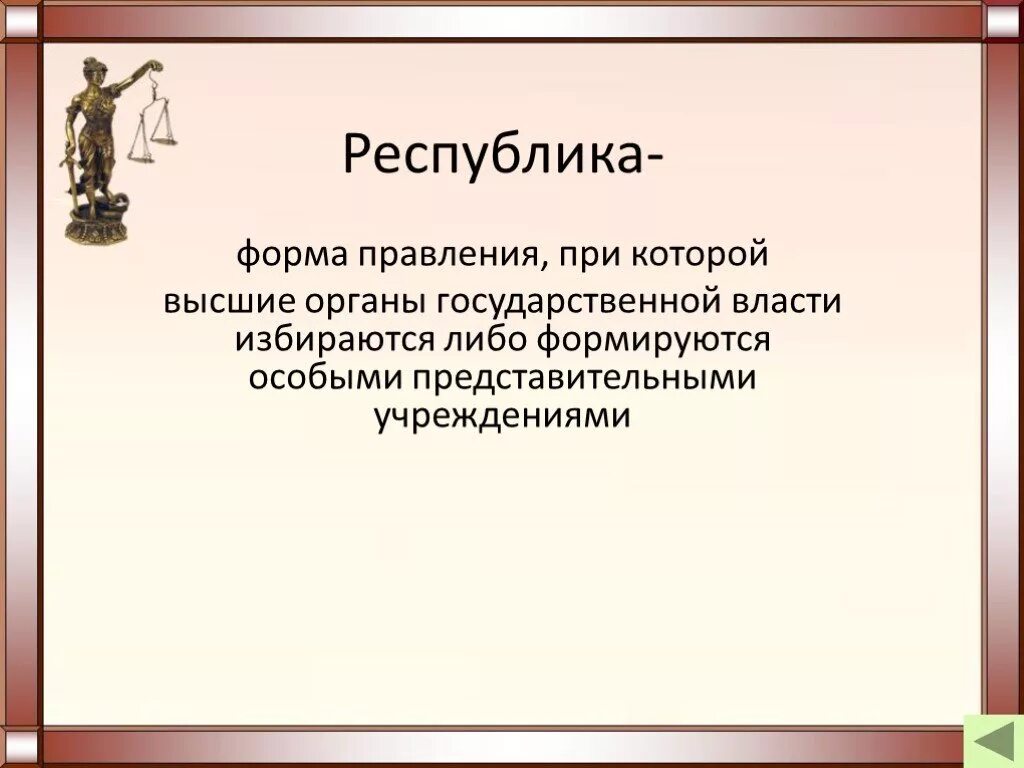 Республика-

форма правления, при которой

высшие органы государственной власти избираются либо формируются особыми представительными учреждениями